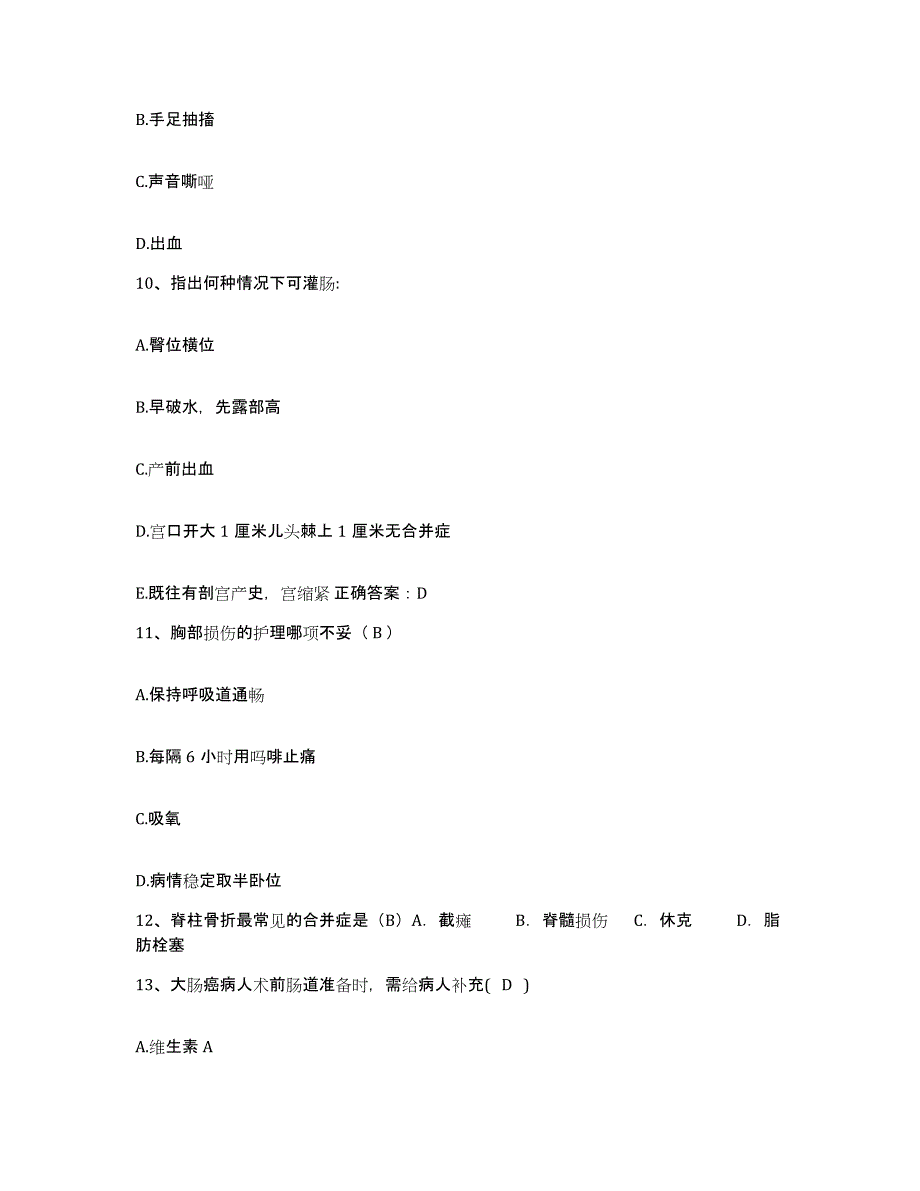 B.手足抽搐

C.声音嘶哑

D.出血

10、指出何种情况下可灌肠:

A.臀位横位

B.早破水，先露部高

C.产前出血

D.宫口开大 1 厘米儿头棘上 1 厘米无合并症

E.既往有剖宫产史，宫缩紧 正确答案：D

11、胸部损伤的护理哪项不妥（ B ）

A.保持呼吸道通畅

B.每隔 6 小时用吗啡止痛

C.吸氧

D.病情稳定取半卧位

12、脊柱骨折最常见的合并症是（B）A. 截瘫 B. 脊髓损伤 C. 休克 D. 脂肪栓塞

13、大肠癌病人术前肠道准备时，需给病人补充( D )

A.维生素 A